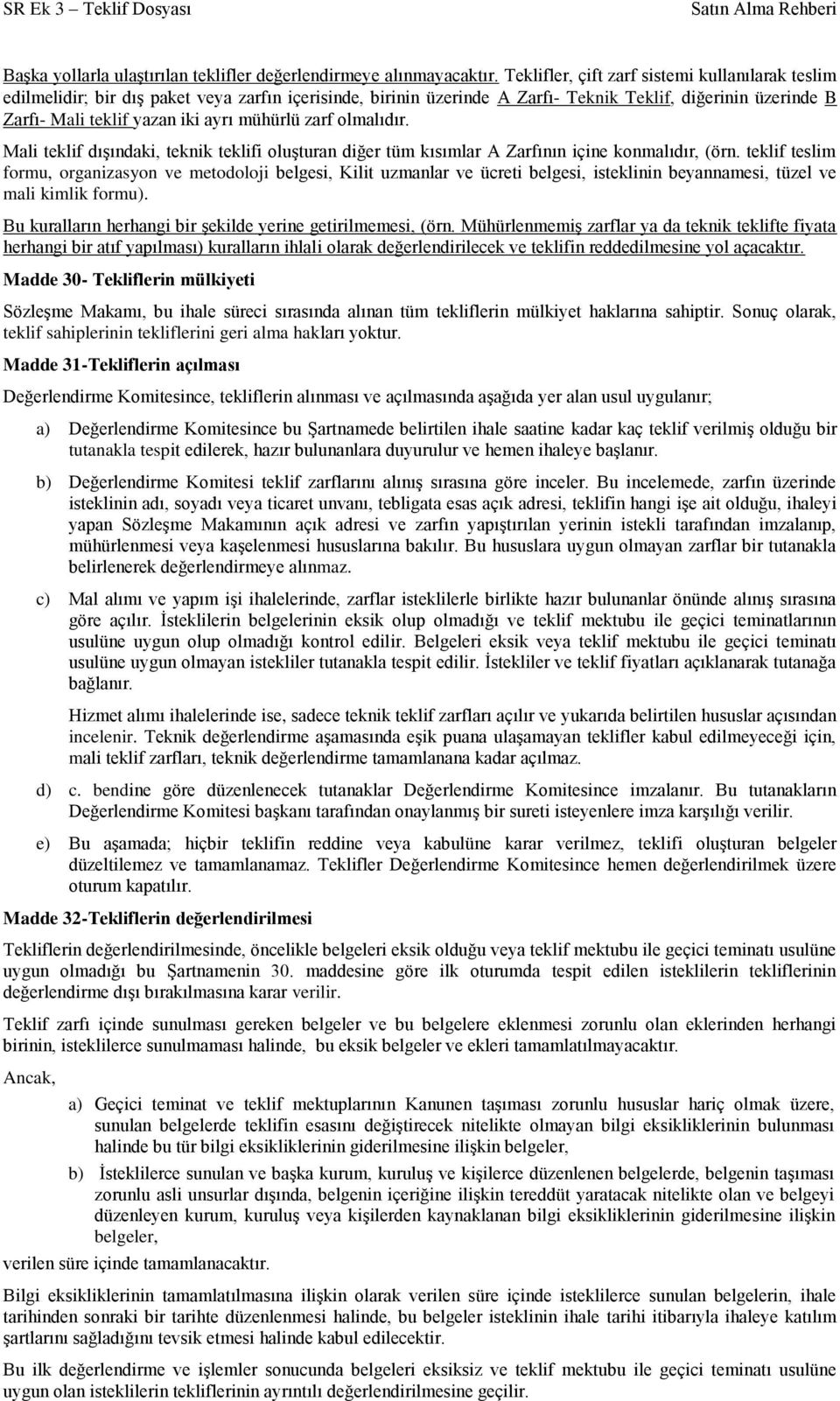 SR Ek 3 – Teklif Dosyası Satın Alma Rehberi

Başka yollarla ulaştırılan teklifler değerlendirmeye alınmayacaktır. Teklifler, çift zarf sistemi kullanılarak teslim edilmelidir; bir dış paket veya zarfın içerisinde, birinin üzerinde A Zarfı- Teknik Teklif, diğerinin üzerinde B Zarfı- Mali teklif yazan iki ayrı mühürlü zarf olmalıdır.

Mali teklif dışındaki, teknik teklifi oluşturan diğer tüm kısımlar A Zarfının içine konmalıdır, (örn. teklif teslim formu, organizasyon ve metodoloji belgesi, Kilit uzmanlar ve ücreti belgesi, isteklinin beyannamesi, tüzel ve mali kimlik formu).

Bu kuralların herhangi bir şekilde yerine getirilmemesi, (örn. Mühürlenmemiş zarflar ya da teknik teklifte fiyata herhangi bir atıf yapılması) kuralların ihlali olarak değerlendirilecek ve teklifin reddedilmesine yol açacaktır.

Madde 30- Tekliflerin mülkiyeti

Sözleşme Makamı, bu ihale süreci sırasında alınan tüm tekliflerin mülkiyet haklarına sahiptir. Sonuç olarak, teklif sahiplerinin tekliflerini geri alma hakları yoktur.

Madde 31-Tekliflerin açılması

Değerlendirme Komitesince, tekliflerin alınması ve açılmasında aşağıda yer alan usul uygulanır;

a) Değerlendirme Komitesince bu Şartnamede belirtilen ihale saatine kadar kaç teklif verilmiş olduğu bir tutanakla tespit edilerek, hazır bulunanlara duyurulur ve hemen ihaleye başlanır.

b) Değerlendirme Komitesi teklif zarflarını alınış sırasına göre inceler. Bu incelemede, zarfın üzerinde isteklinin adı, soyadı veya ticaret unvanı, tebligata esas açık adresi, teklifin hangi işe ait olduğu, ihaleyi yapan Sözleşme Makamının açık adresi ve zarfın yapıştırılan yerinin istekli tarafından imzalanıp, mühürlenmesi veya kaşelenmesi hususlarına bakılır. Bu hususlara uygun olmayan zarflar bir tutanakla belirlenerek değerlendirmeye alınmaz.

c) Mal alımı ve yapım işi ihalelerinde, zarflar isteklilerle birlikte hazır bulunanlar önünde alınış sırasına göre açılır. İsteklilerin belgelerinin eksik olup olmadığı ve teklif mektubu ile geçici teminatlarının usulüne uygun olup olmadığı kontrol edilir. Belgeleri eksik veya teklif mektubu ile geçici teminatı usulüne uygun olmayan istekliler tutanakla tespit edilir. İstekliler ve teklif fiyatları açıklanarak tutanağa bağlanır.

Hizmet alımı ihalelerinde ise, sadece teknik teklif zarfları açılır ve yukarıda belirtilen hususlar açısından incelenir. Teknik değerlendirme aşamasında eşik puana ulaşamayan teklifler kabul edilmeyeceği için, mali teklif zarfları, teknik değerlendirme tamamlanana kadar açılmaz.

d) c. bendine göre düzenlenecek tutanaklar Değerlendirme Komitesince imzalanır. Bu tutanakların Değerlendirme Komitesi başkanı tarafından onaylanmış bir sureti isteyenlere imza karşılığı verilir.

e) Bu aşamada; hiçbir teklifin reddine veya kabulüne karar verilmez, teklifi oluşturan belgeler düzeltilemez ve tamamlanamaz. Teklifler Değerlendirme Komitesince hemen değerlendirilmek üzere oturum kapatılır.

Madde 32-Tekliflerin değerlendirilmesi

Tekliflerin değerlendirilmesinde, öncelikle belgeleri eksik olduğu veya teklif mektubu ile geçici teminatı usulüne uygun olmadığı bu Şartnamenin 30. maddesine göre ilk oturumda tespit edilen isteklilerin tekliflerinin değerlendirme dışı bırakılmasına karar verilir.

Teklif zarfı içinde sunulması gereken belgeler ve bu belgelere eklenmesi zorunlu olan eklerinden herhangi birinin, isteklilerce sunulmaması halinde, bu eksik belgeler ve ekleri tamamlatılmayacaktır.

Ancak,

a) Geçici teminat ve teklif mektuplarının Kanunen taşıması zorunlu hususlar hariç olmak üzere, sunulan belgelerde teklifin esasını değiştirecek nitelikte olmayan bilgi eksikliklerinin bulunması halinde bu tür bilgi eksikliklerinin giderilmesine ilişkin belgeler,

b) İsteklilerce sunulan ve başka kurum, kuruluş ve kişilerce düzenlenen belgelerde, belgenin taşıması zorunlu asli unsurlar dışında, belgenin içeriğine ilişkin tereddüt yaratacak nitelikte olan ve belgeyi düzenleyen kurum, kuruluş veya kişilerden kaynaklanan bilgi eksikliklerinin giderilmesine ilişkin belgeler,

verilen süre içinde tamamlanacaktır.

Bilgi eksikliklerinin tamamlatılmasına ilişkin olarak verilen süre içinde isteklilerce sunulan belgelerin, ihale tarihinden sonraki bir tarihte düzenlenmesi halinde, bu belgeler isteklinin ihale tarihi itibarıyla ihaleye katılım şartlarını sağladığını tevsik etmesi halinde kabul edilecektir.

Bu ilk değerlendirme ve işlemler sonucunda belgeleri eksiksiz ve teklif mektubu ile geçici teminatı usulüne uygun olan isteklilerin tekliflerinin ayrıntılı değerlendirilmesine geçilir.